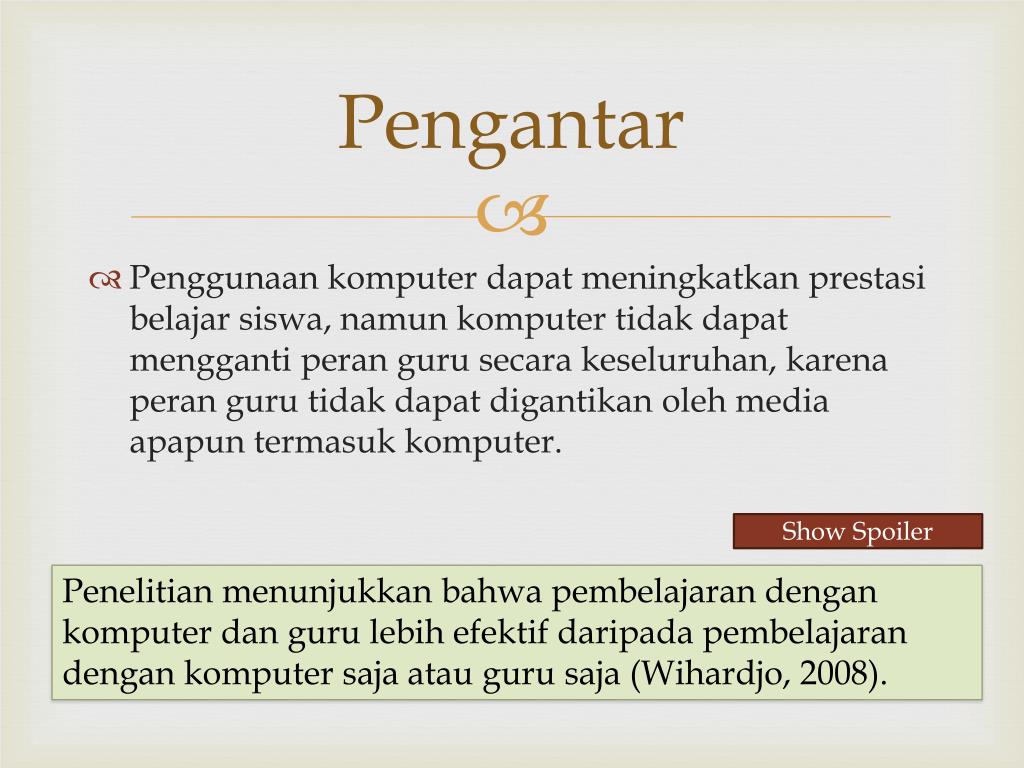 Pengantar

Penggunaan komputer dapat meningkatkan prestasi belajar siswa, namun komputer tidak dapat mengganti peran guru secara keseluruhan, karena peran guru tidak dapat digantikan oleh media apapun termasuk komputer.

Show Spoiler

Penelitian menunjukkan bahwa pembelajaran dengan komputer dan guru lebih efektif daripada pembelajaran dengan komputer saja atau guru saja (Wihardjo, 2008).